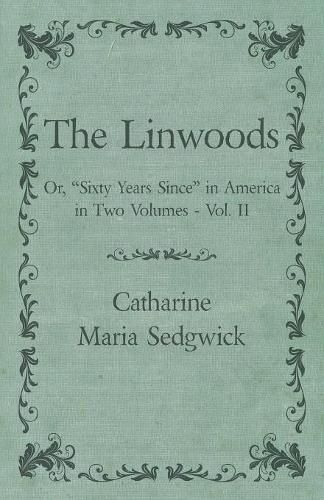 The Linwoods

Or, “Sixty Years Since” in America in Two Volumes - Vol. II

Catharine Maria Sedgwick